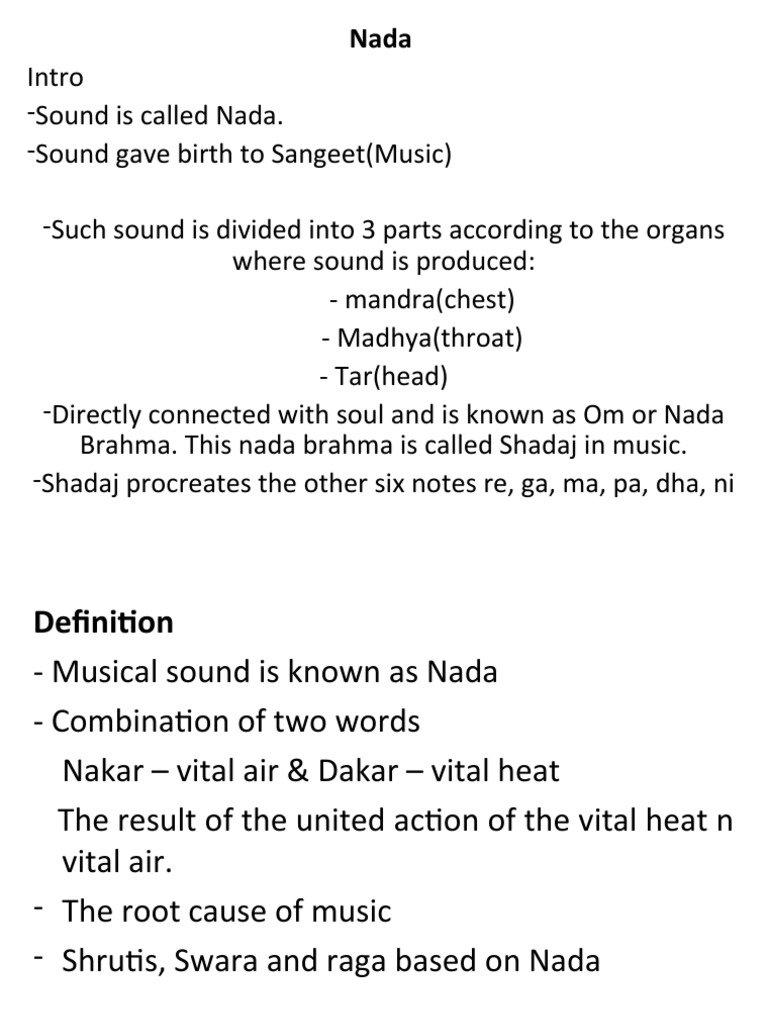 Nada

Intro

-Sound is called Nada.

-Sound gave birth to Sangeet(Music)

-Such sound is divided into 3 parts according to the organs where sound is produced:

- mandra(chest)

- Madhya(throat)

- Tar(head)

-Directly connected with soul and is known as Om or Nada Brahma. This nada brahma is called Shadaj in music.

-Shadaj procreates the other six notes re, ga, ma, pa, dha, ni

Definition

- Musical sound is known as Nada

- Combination of two words

Nakar – vital air & Dakar – vital heat

The result of the united action of the vital heat n vital air.

- The root cause of music

- Shrutis, Swara and raga based on Nada